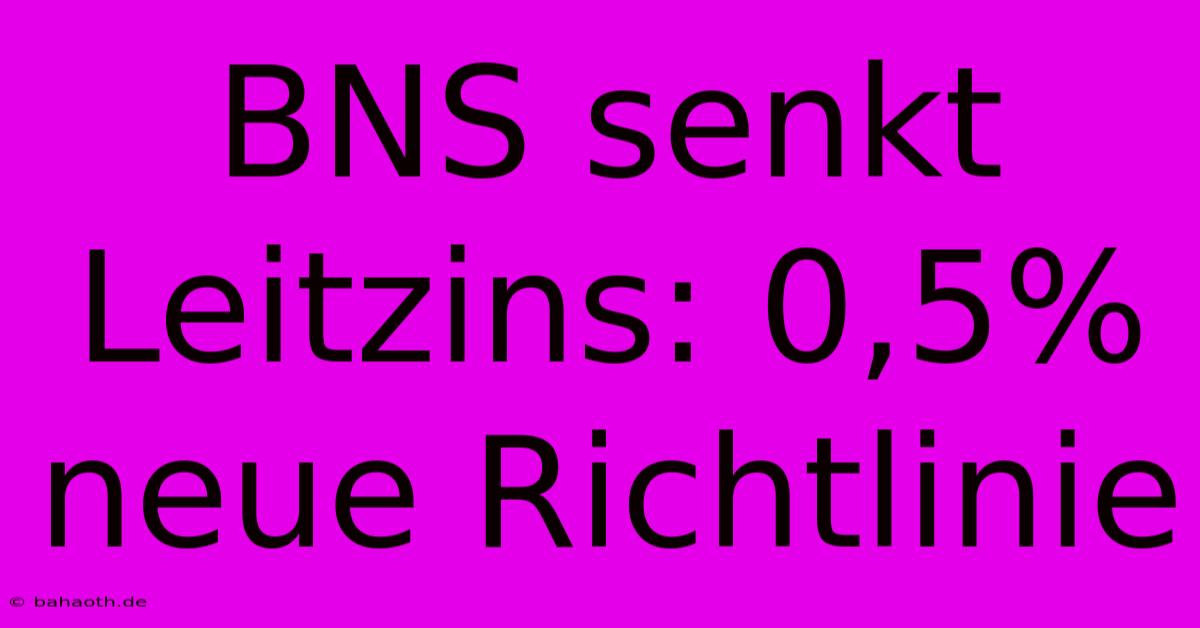 BNS senkt Leitzins: 0,5% neue Richtlinie

© bahaoth.de